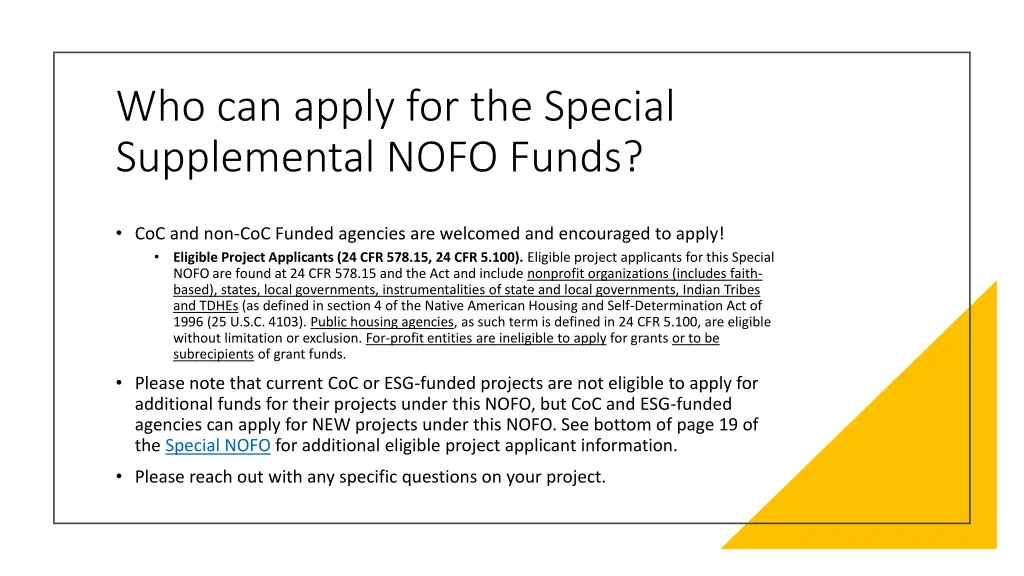 Who can apply for the Special Supplemental NOFO Funds?

• CoC and non-CoC Funded agencies are welcomed and encouraged to apply!
  • Eligible Project Applicants (24 CFR 578.15, 24 CFR 5.100). Eligible project applicants for this Special NOFO are found at 24 CFR 578.15 and the Act and include nonprofit organizations (includes faith-based), states, local governments, instrumentalities of state and local governments, Indian Tribes and TDHEs (as defined in section 4 of the Native American Housing and Self-Determination Act of 1996 (25 U.S.C. 4103). Public housing agencies, as such term is defined in 24 CFR 5.100, are eligible without limitation or exclusion. For-profit entities are ineligible to apply for grants or to be subrecipients of grant funds.

• Please note that current CoC or ESG-funded projects are not eligible to apply for additional funds for their projects under this NOFO, but CoC and ESG-funded agencies can apply for NEW projects under this NOFO. See bottom of page 19 of the Special NOFO for additional eligible project applicant information.

• Please reach out with any specific questions on your project.